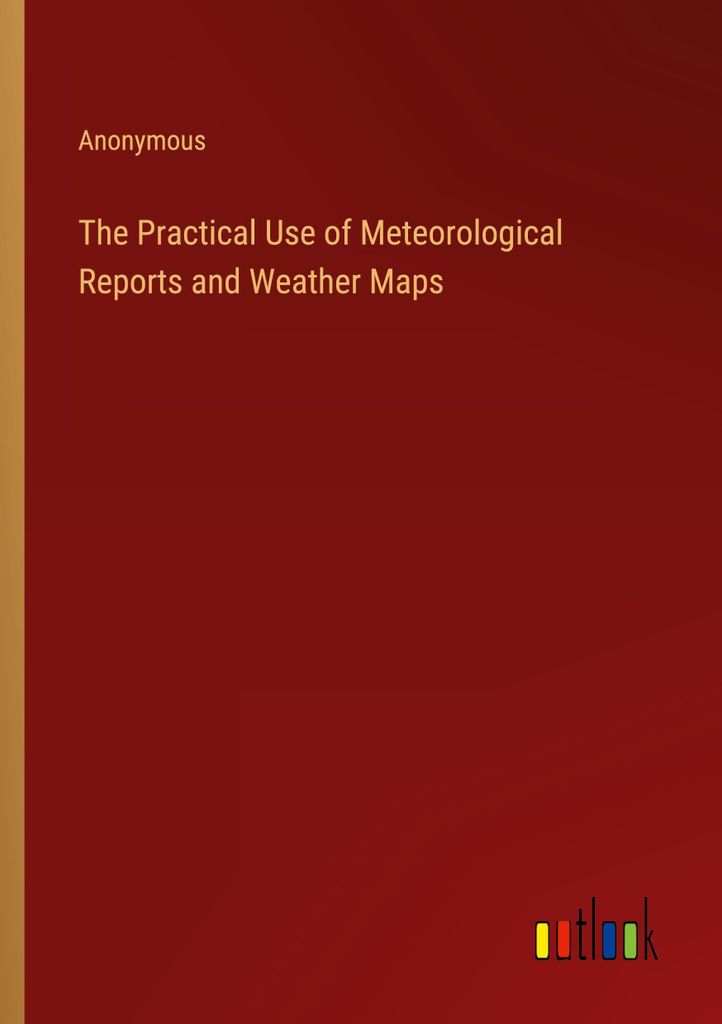 Anonymous

The Practical Use of Meteorological Reports and Weather Maps

outlook